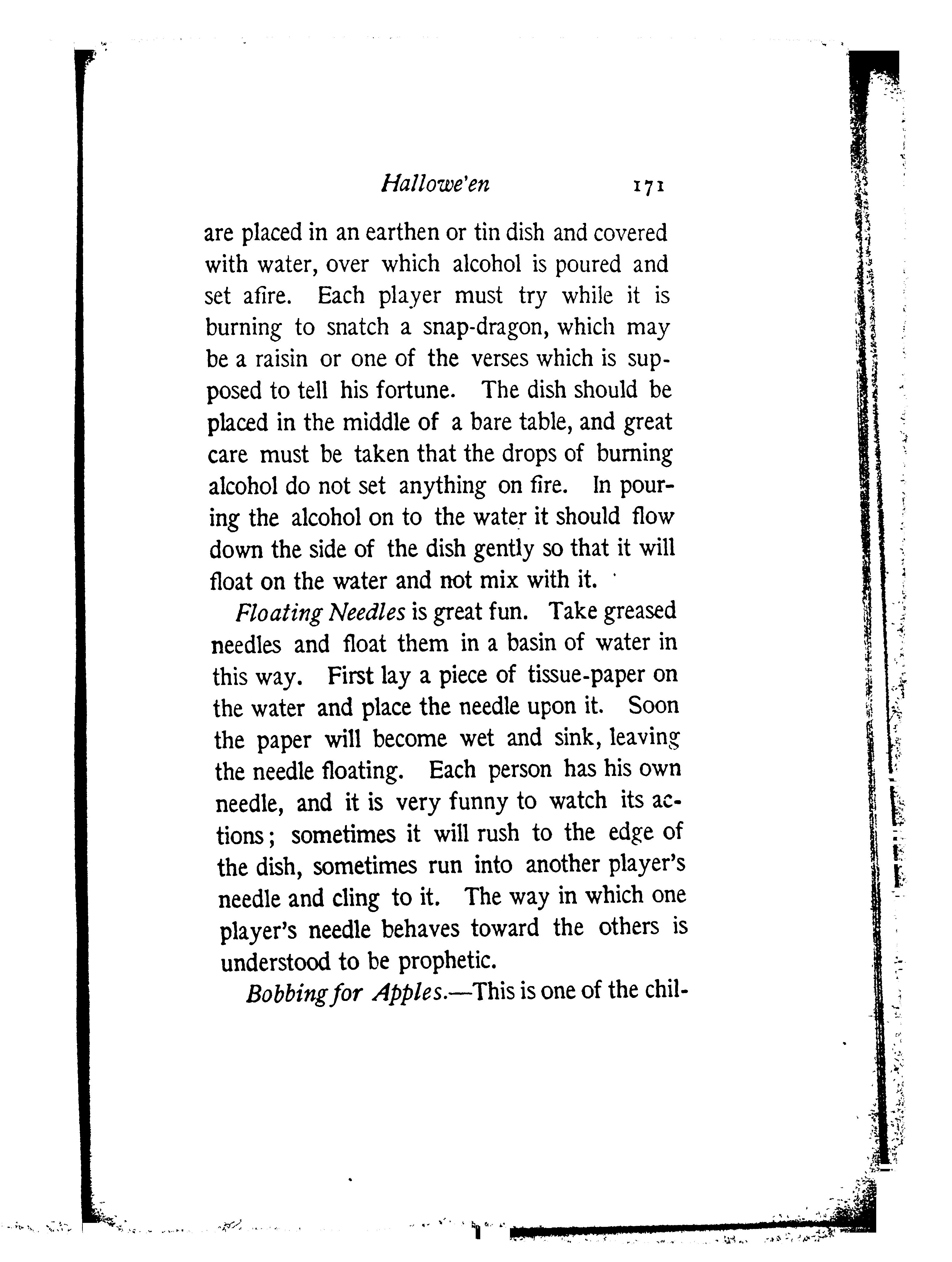 Hallowe'en 171

are placed in an earthen or tin dish and covered with water, over which alcohol is poured and set afire. Each player must try while it is burning to snatch a snap-dragon, which may be a raisin or one of the verses which is supposed to tell his fortune. The dish should be placed in the middle of a bare table, and great care must be taken that the drops of burning alcohol do not set anything on fire. In pouring the alcohol on to the water it should flow down the side of the dish gently so that it will float on the water and not mix with it.

Floating Needles is great fun. Take greased needles and float them in a basin of water in this way. First lay a piece of tissue-paper on the water and place the needle upon it. Soon the paper will become wet and sink, leaving the needle floating. Each person has his own needle, and it is very funny to watch its actions; sometimes it will rush to the edge of the dish, sometimes run into another player's needle and cling to it. The way in which one player's needle behaves toward the others is understood to be prophetic.

Bobbing for Apples.—This is one of the chil-